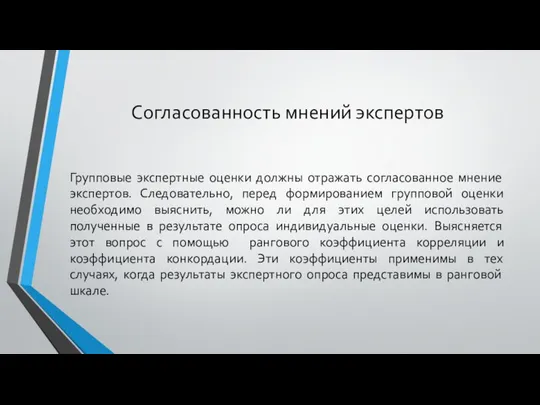 Согласованность мнений экспертов

Групповые экспертные оценки должны отражать согласованное мнение экспертов. Следовательно, перед формированием групповой оценки необходимо выяснить, можно ли для этих целей использовать полученные в результате опроса индивидуальные оценки. Выясняется этот вопрос с помощью рангового коэффициента корреляции и коэффициента конкордации. Эти коэффициенты применимы в тех случаях, когда результаты экспертного опроса представимы в ранговой шкале.